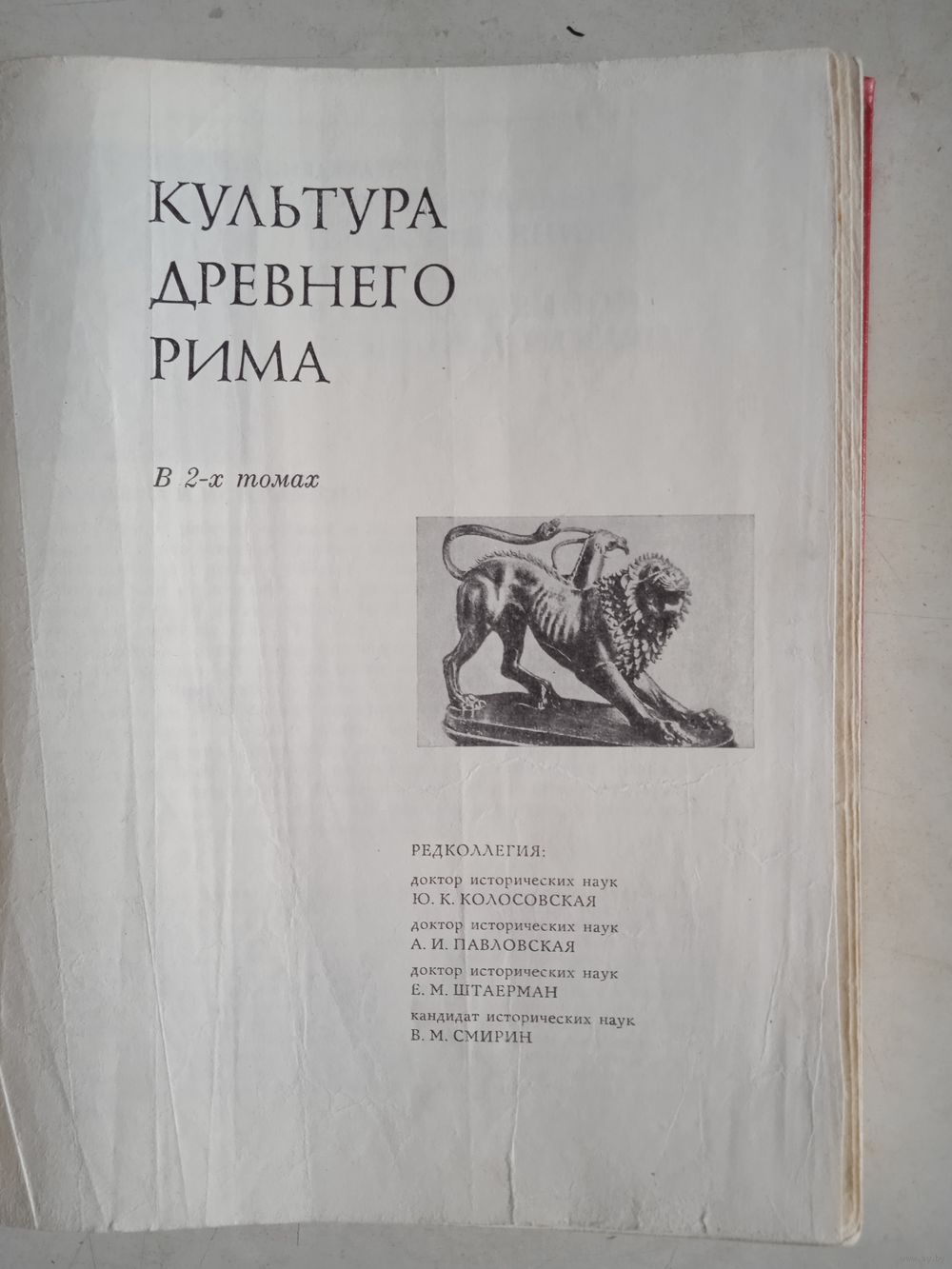 КУЛЬТУРА
ДРЕВНЕГО
РИМА

В 2-х томах

РЕДКОЛЛЕГИЯ:
доктор исторических наук
Ю. К. КОЛОСОВСКАЯ
доктор исторических наук
А. И. ПАВЛОВСКАЯ
доктор исторических наук
Е. М. ШТАЕРМАН
кандидат исторических наук
В. М. СМИРИН